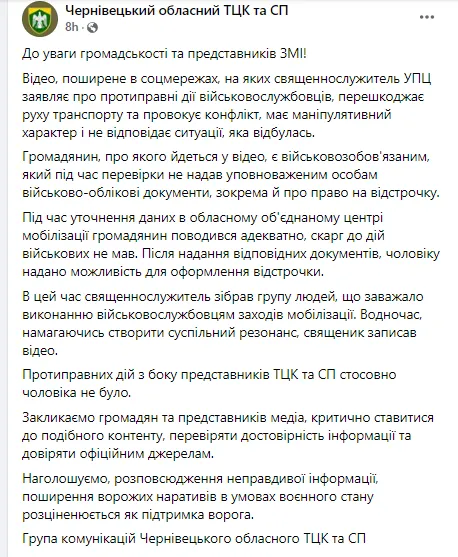 Чернівецький обласний ТЦК та СП
8h ·

До уваги громадськості та представників ЗМІ!

Відео, поширене в соцмережах, на яких священнослужитель УПЦ заявляє про протиправні дії військовослужбовців, перешкоджає руху транспорту та провокує конфлікт, має маніпулятивний характер і не відповідає ситуації, яка відбулась.

Громадянин, про якого йдеться у відео, є військовозобов'язаним, який під час перевірки не надав уповноваженим особам військово-облікові документи, зокрема й про право на відстрочку.

Під час уточнення даних в обласному об'єднаному центрі мобілізації громадянин поводився адекватно, скарг до дій військових не мав. Після надання відповідних документів, чоловіку надано можливість для оформлення відстрочки.

В цей час священнослужитель зібрав групу людей, що заважало виконанню військовослужбовцям заходів мобілізації. Водночас, намагаючись створити суспільний резонанс, священик записав відео.

Протиправних дій з боку представників ТЦК та СП стосовно чоловіка не було.

Закликаємо громадян та представників медіа, критично ставитися до подібного контенту, перевіряти достовірність інформації та довіряти офіційним джерелам.

Наголошуємо, розповсюдження неправдивої інформації, поширення ворожих наративів в умовах воєнного стану розцінюється як підтримка ворога.

Група комунікацій Чернівецького обласного ТЦК та СП